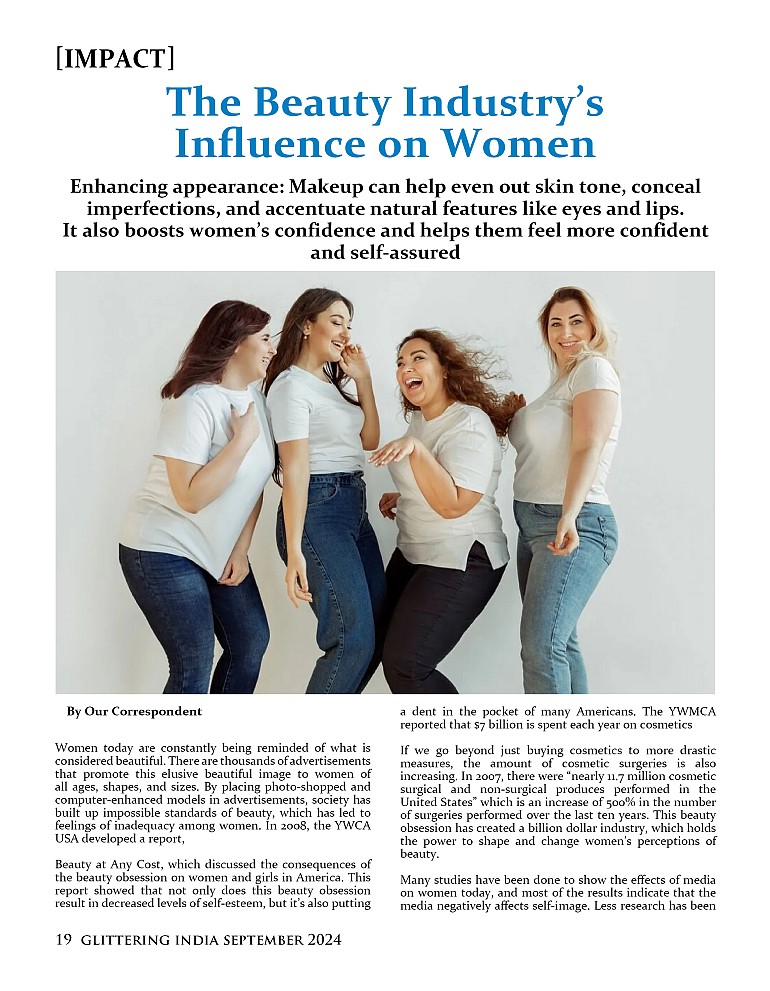 [IMPACT]

The Beauty Industry's Influence on Women

Enhancing appearance: Makeup can help even out skin tone, conceal imperfections, and accentuate natural features like eyes and lips. It also boosts women's confidence and helps them feel more confident and self-assured

By Our Correspondent

Women today are constantly being reminded of what is considered beautiful. There are thousands of advertisements that promote this elusive beautiful image to women of all ages, shapes, and sizes. By placing photo-shopped and computer-enhanced models in advertisements, society has built up impossible standards of beauty, which has led to feelings of inadequacy among women. In 2008, the YWCA USA developed a report,

Beauty at Any Cost, which discussed the consequences of the beauty obsession on women and girls in America. This report showed that not only does this beauty obsession result in decreased levels of self-esteem, but it's also putting a dent in the pocket of many Americans. The YWMCA reported that $7 billion is spent each year on cosmetics

If we go beyond just buying cosmetics to more drastic measures, the amount of cosmetic surgeries is also increasing. In 2007, there were "nearly 11.7 million cosmetic surgical and non-surgical produces performed in the United States" which is an increase of 500% in the number of surgeries performed over the last ten years. This beauty obsession has created a billion dollar industry, which holds the power to shape and change women's perceptions of beauty.

Many studies have been done to show the effects of media on women today, and most of the results indicate that the media negatively affects self-image. Less research has been

19 GLITTERING INDIA SEPTEMBER 2024